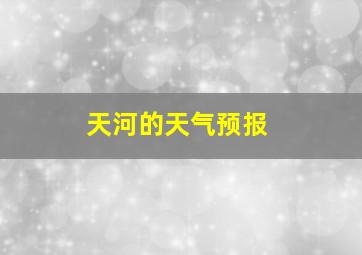 天河的天气预报